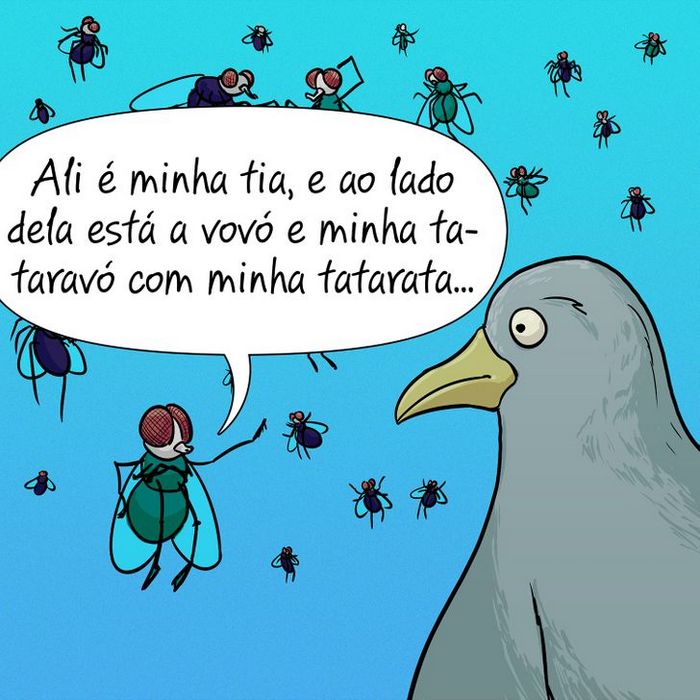 Ali é minha tia, e ao lado dela está a vovó e minha tataravó com minha tatarata...